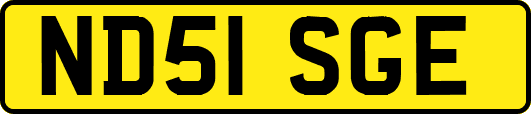 ND51 SGE